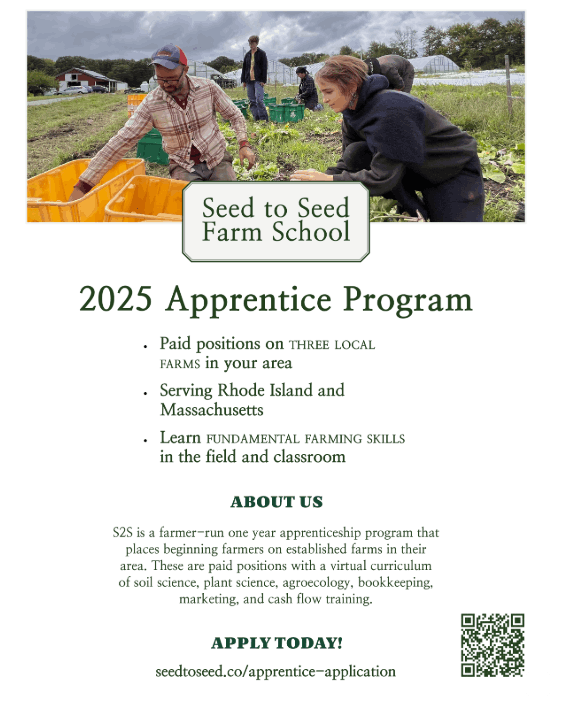 Seed to Seed
Farm School

2025 Apprentice Program

• Paid positions on THREE LOCAL FARMS in your area
• Serving Rhode Island and Massachusetts
• Learn FUNDAMENTAL FARMING SKILLS in the field and classroom

ABOUT US

S2S is a farmer-run one year apprenticeship program that places beginning farmers on established farms in their area. These are paid positions with a virtual curriculum of soil science, plant science, agroecology, bookkeeping, marketing, and cash flow training.

APPLY TODAY!

seedtoseed.co/apprentice-application